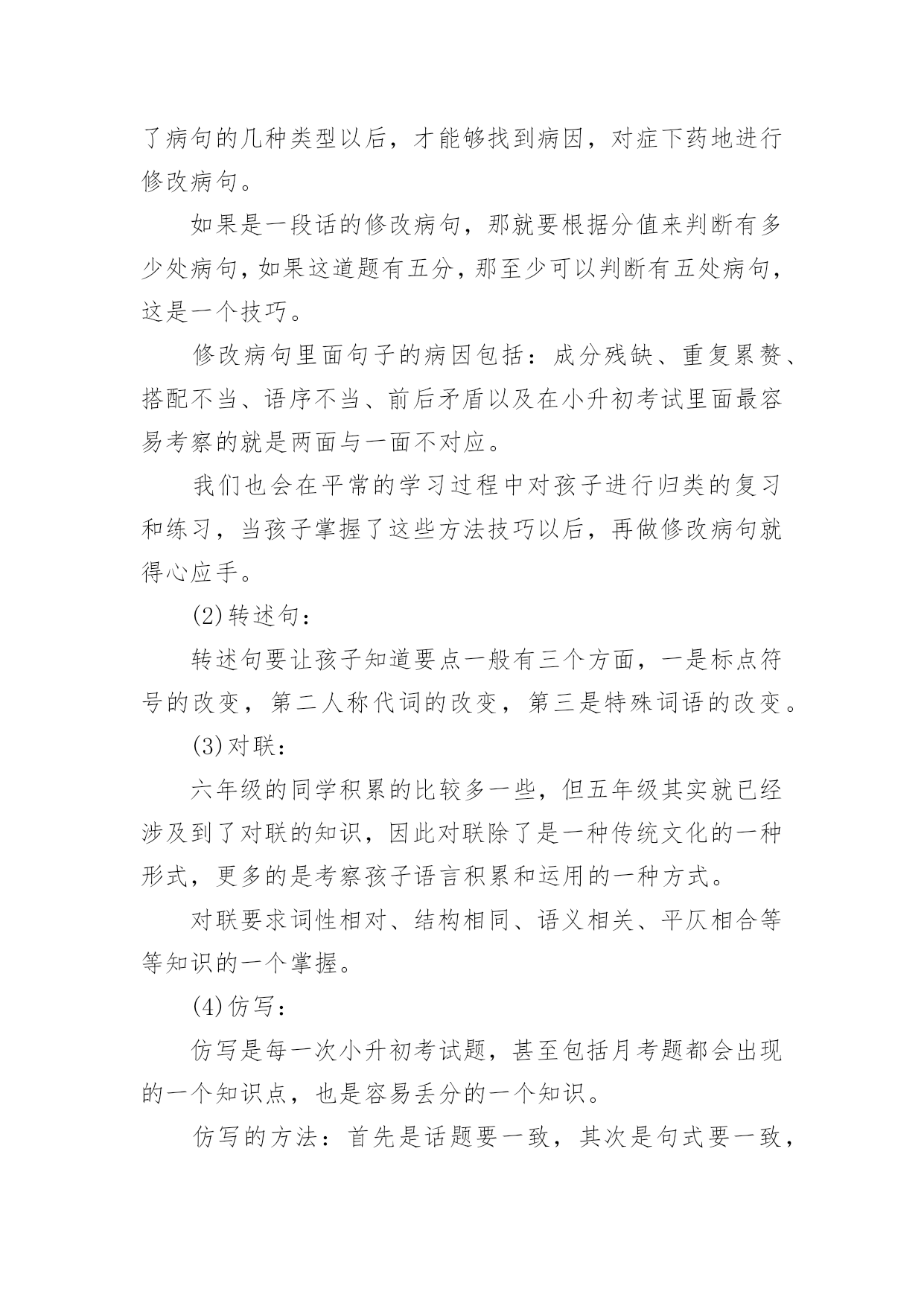 了病句的几种类型以后，才能够找到病因，对症下药地进行修改病句。

如果是一段话的修改病句，那就要根据分值来判断有多少处病句，如果这道题有五分，那至少可以判断有五处病句，这是一个技巧。

修改病句里面句子的病因包括：成分残缺、重复累赘、搭配不当、语序不当、前后矛盾以及在小升初考试里面最容易考察的就是两面与一面不对应。

我们也会在平常的学习过程中对孩子进行归类的复习和练习，当孩子掌握了这些方法技巧以后，再做修改病句就得心应手。

(2)转述句：

转述句要让孩子知道要点一般有三个方面，一是标点符号的改变，第二人称代词的改变，第三是特殊词语的改变。

(3)对联：

六年级的同学积累的比较多一些，但五年级其实就已经涉及到了对联的知识，因此对联除了是一种传统文化的一种形式，更多的是考察孩子语言积累和运用的一种方式。

对联要求词性相对、结构相同、语义相关、平仄相合等等知识的一个掌握。

(4)仿写：

仿写是每一次小升初考试题，甚至包括月考题都会出现的一个知识点，也是容易丢分的一个知识。

仿写的方法：首先是话题要一致，其次是句式要一致，